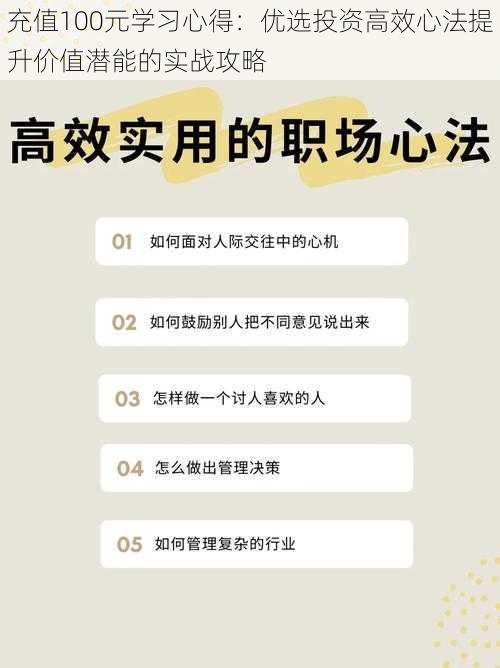 充值100元学习心得：优选投资高效心法提升价值潜能的实战攻略

高效实用的职场心法

01 如何面对人际交往中的心机

02 如何鼓励别人把不同意见说出来

03 怎样做一个讨人喜欢的人

04 怎么做出管理决策

05 如何管理复杂的行业